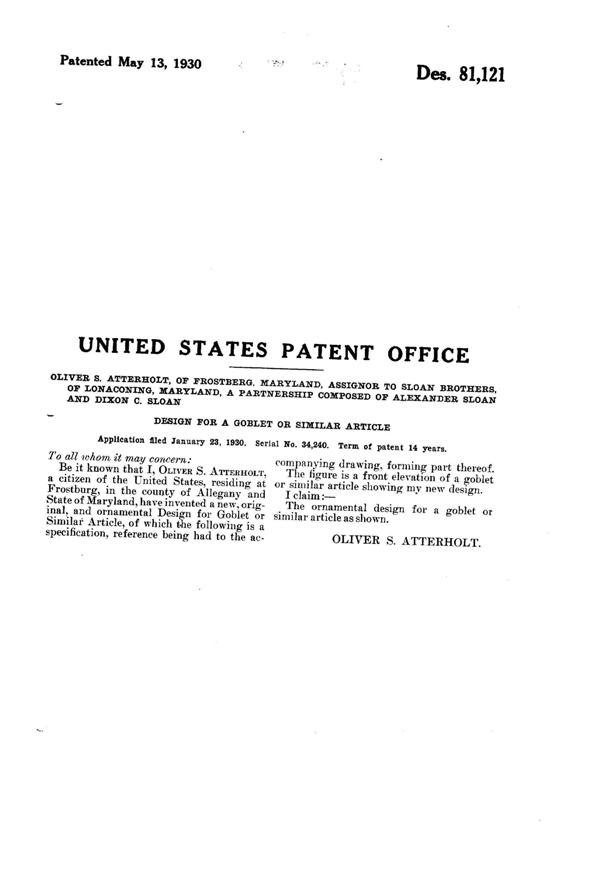 Patented May 13, 1930

Des. 81,121

UNITED STATES PATENT OFFICE

OLIVER S. ATTERHOLT, OF FROSTBERG, MARYLAND, ASSIGNOR TO SLOAN BROTHERS, OF LONACONING, MARYLAND, A PARTNERSHIP COMPOSED OF ALEXANDER SLOAN AND DIXON C. SLOAN

DESIGN FOR A GOBLET OR SIMILAR ARTICLE

Application filed January 23, 1930. Serial No. 34,240. Term of patent 14 years.

To all whom it may concern:

Be it known that I, OLIVER S. ATTERHOLT, a citizen of the United States, residing at Frostburg, in the county of Allegany and State of Maryland, have invented a new, original, and ornamental Design for Goblet or Similar Article, of which the following is a specification, reference being had to the accompanying drawing, forming part thereof.

The figure is a front elevation of a goblet or similar article showing my new design.

I claim:—

The ornamental design for a goblet or similar article as shown.

OLIVER S. ATTERHOLT.